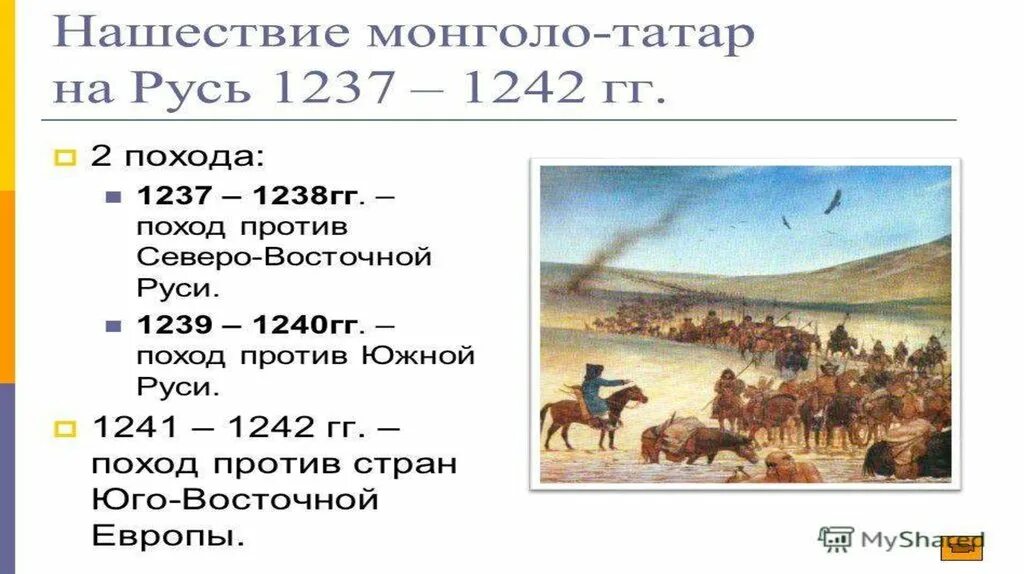 Нашествие монголо-татар на Русь 1237 – 1242 гг.

2 похода:

1237 – 1238гг. – поход против Северо-Восточной Руси.

1239 – 1240гг. – поход против Южной Руси.

1241 – 1242 гг. – поход против стран Юго-Восточной Европы.

MyShared